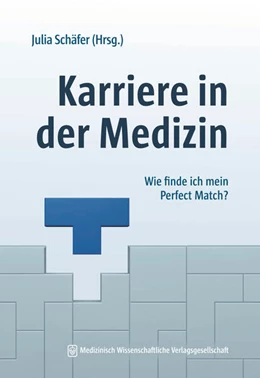 Julia Schäfer (Hrsg.)

Karriere in der Medizin

Wie finde ich mein Perfect Match?

Medizinisch Wissenschaftliche Verlagsgesellschaft